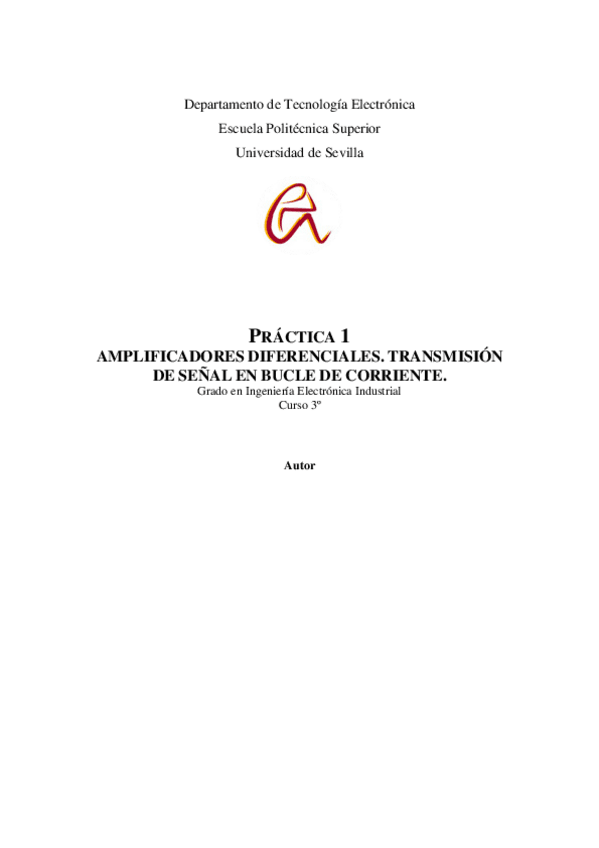 Departamento de Tecnología Electrónica

Escuela Politécnica Superior

Universidad de Sevilla

PRÁCTICA 1
AMPLIFICADORES DIFERENCIALES. TRANSMISIÓN DE SEÑAL EN BUCLE DE CORRIENTE.

Grado en Ingeniería Electrónica Industrial
Curso 3º

Autor